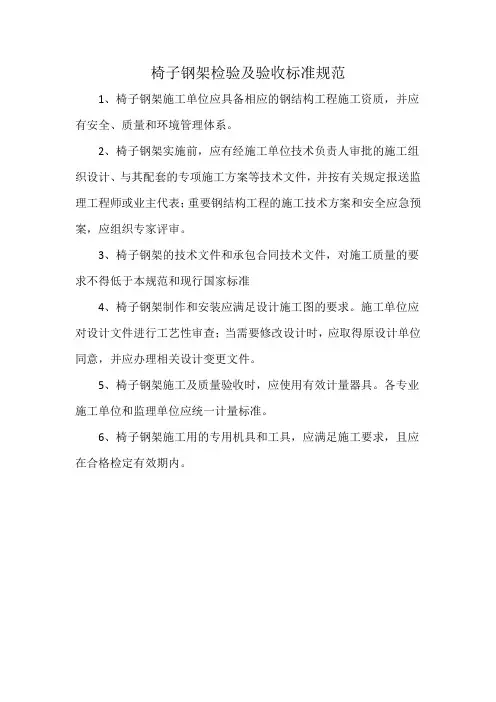 椅子钢架检验及验收标准规范

1、椅子钢架施工单位应具备相应的钢结构工程施工资质，并应有安全、质量和环境管理体系。

2、椅子钢架实施前，应有经施工单位技术负责人审批的施工组织设计、与其配套的专项施工方案等技术文件，并按有关规定报送监理工程师或业主代表；重要钢结构工程的施工技术方案和安全应急预案，应组织专家评审。

3、椅子钢架的技术文件和承包合同技术文件，对施工质量的要求不得低于本规范和现行国家标准

4、椅子钢架制作和安装应满足设计施工图的要求。施工单位应对设计文件进行工艺性审查；当需要修改设计时，应取得原设计单位同意，并应办理相关设计变更文件。

5、椅子钢架施工及质量验收时，应使用有效计量器具。各专业施工单位和监理单位应统一计量标准。

6、椅子钢架施工用的专用机具和工具，应满足施工要求，且应在合格检定有效期内。